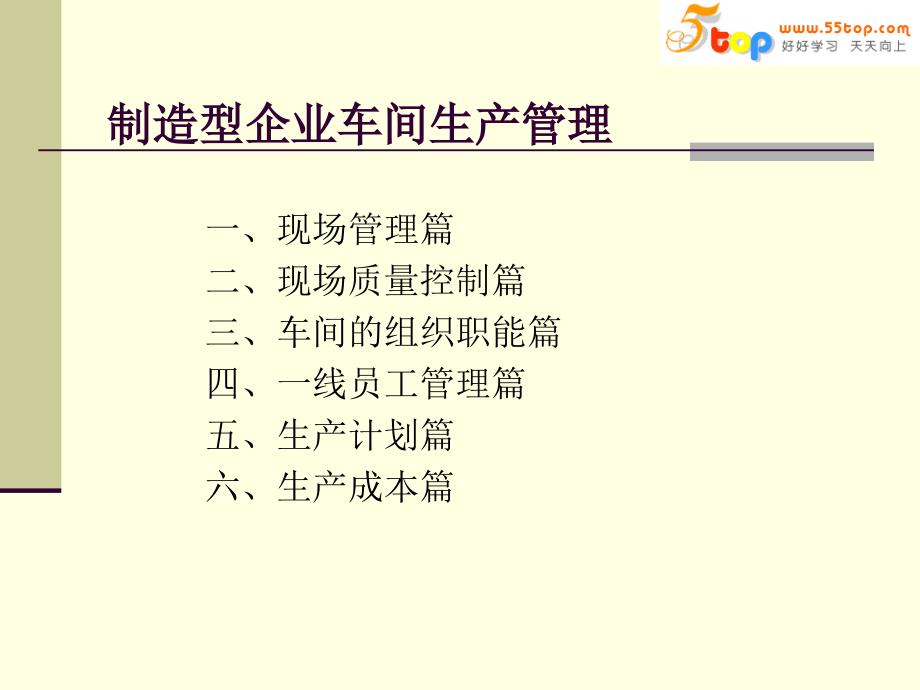 5top www.55top.com 好好学习 天天向上

制造型企业车间生产管理

一、现场管理篇
二、现场质量控制篇
三、车间的组织职能篇
四、一线员工管理篇
五、生产计划篇
六、生产成本篇